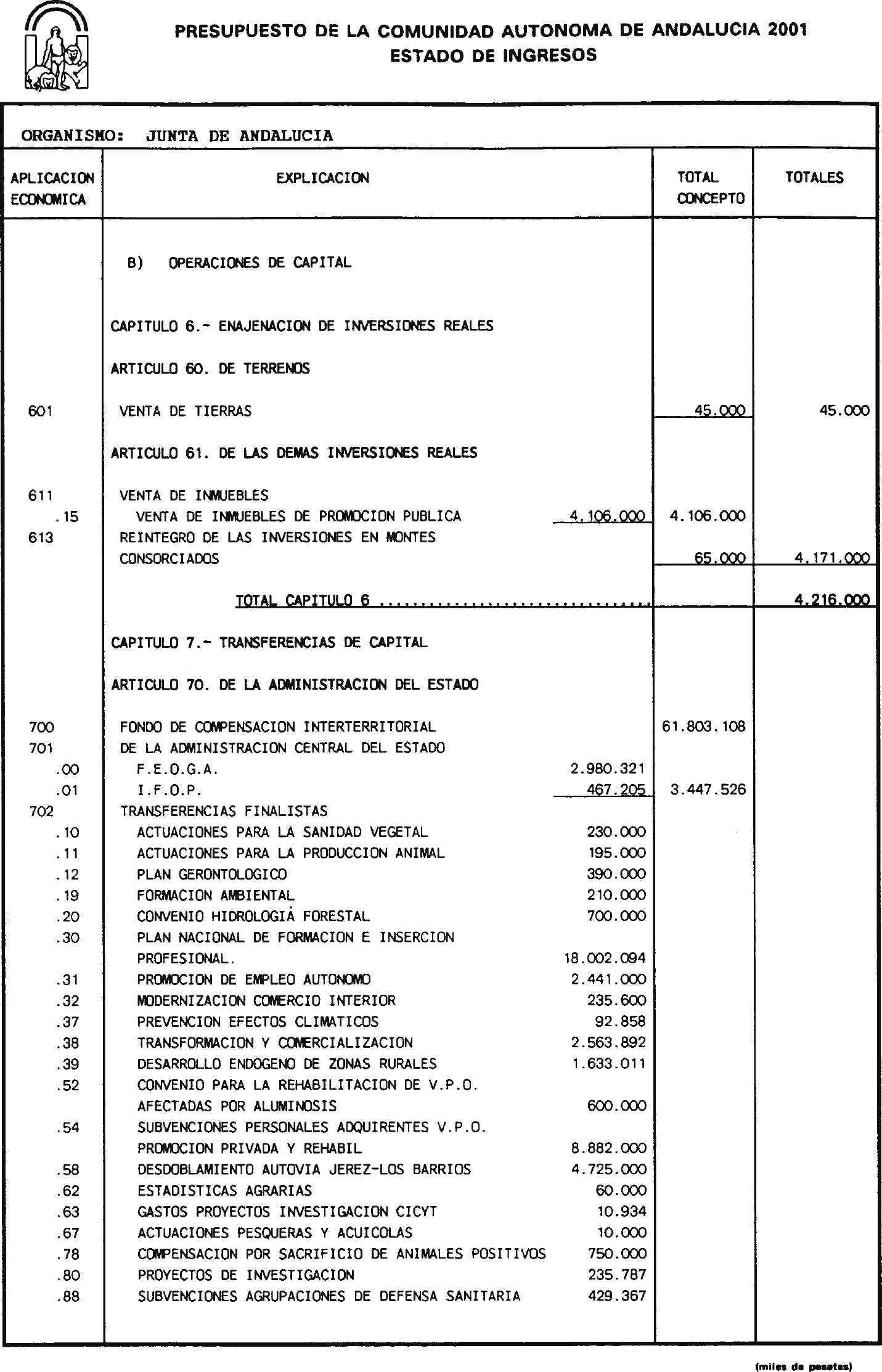 PRESUPUESTO DE LA COMUNIDAD AUTONOMA DE ANDALUCIA 2001
ESTADO DE INGRESOS

ORGANISMO: JUNTA DE ANDALUCIA

| APLICACION ECONOMICA | EXPLICACION | | TOTAL CONCEPTO | TOTALES |
|---|---|---|---|---|
| | B) OPERACIONES DE CAPITAL | | | |
| | CAPITULO 6.- ENAJENACION DE INVERSIONES REALES | | | |
| | ARTICULO 60. DE TERRENOS | | | |
| 601 | VENTA DE TIERRAS | | 45.000 | 45.000 |
| | ARTICULO 61. DE LAS DEMAS INVERSIONES REALES | | | |
| 611 | VENTA DE INMUEBLES | | | |
| .15 | VENTA DE INMUEBLES DE PROMOCION PUBLICA | 4.106.000 | 4.106.000 | |
| 613 | REINTEGRO DE LAS INVERSIONES EN MONTES CONSORCIADOS | | 65.000 | 4.171.000 |
| | TOTAL CAPITULO 6 ................................ | | | 4.216.000 |
| | CAPITULO 7.- TRANSFERENCIAS DE CAPITAL | | | |
| | ARTICULO 70. DE LA ADMINISTRACION DEL ESTADO | | | |
| 700 | FONDO DE COMPENSACION INTERTERRITORIAL | | 61.803.108 | |
| 701 | DE LA ADMINISTRACION CENTRAL DEL ESTADO | | | |
| .00 | F.E.O.G.A. | 2.980.321 | | |
| .01 | I.F.O.P. | 467.205 | 3.447.526 | |
| 702 | TRANSFERENCIAS FINALISTAS | | | |
| .10 | ACTUACIONES PARA LA SANIDAD VEGETAL | 230.000 | | |
| .11 | ACTUACIONES PARA LA PRODUCCION ANIMAL | 195.000 | | |
| .12 | PLAN GERONTOLOGICO | 390.000 | | |
| .19 | FORMACION AMBIENTAL | 210.000 | | |
| .20 | CONVENIO HIDROLOGIÀ FORESTAL | 700.000 | | |
| .30 | PLAN NACIONAL DE FORMACION E INSERCION PROFESIONAL. | 18.002.094 | | |
| .31 | PROMOCION DE EMPLEO AUTONOMO | 2.441.000 | | |
| .32 | MODERNIZACION COMERCIO INTERIOR | 235.600 | | |
| .37 | PREVENCION EFECTOS CLIMATICOS | 92.858 | | |
| .38 | TRANSFORMACION Y COMERCIALIZACION | 2.563.892 | | |
| .39 | DESARROLLO ENDOGENO DE ZONAS RURALES | 1.633.011 | | |
| .52 | CONVENIO PARA LA REHABILITACION DE V.P.O. AFECTADAS POR ALUMINOSIS | 600.000 | | |
| .54 | SUBVENCIONES PERSONALES ADQUIRENTES V.P.O. PROMOCION PRIVADA Y REHABIL | 8.882.000 | | |
| .58 | DESDOBLAMIENTO AUTOVIA JEREZ-LOS BARRIOS | 4.725.000 | | |
| .62 | ESTADISTICAS AGRARIAS | 60.000 | | |
| .63 | GASTOS PROYECTOS INVESTIGACION CICYT | 10.934 | | |
| .67 | ACTUACIONES PESQUERAS Y ACUICOLAS | 10.000 | | |
| .78 | COMPENSACION POR SACRIFICIO DE ANIMALES POSITIVOS | 750.000 | | |
| .80 | PROYECTOS DE INVESTIGACION | 235.787 | | |
| .88 | SUBVENCIONES AGRUPACIONES DE DEFENSA SANITARIA | 429.367 | | |

(miles de pesetas)